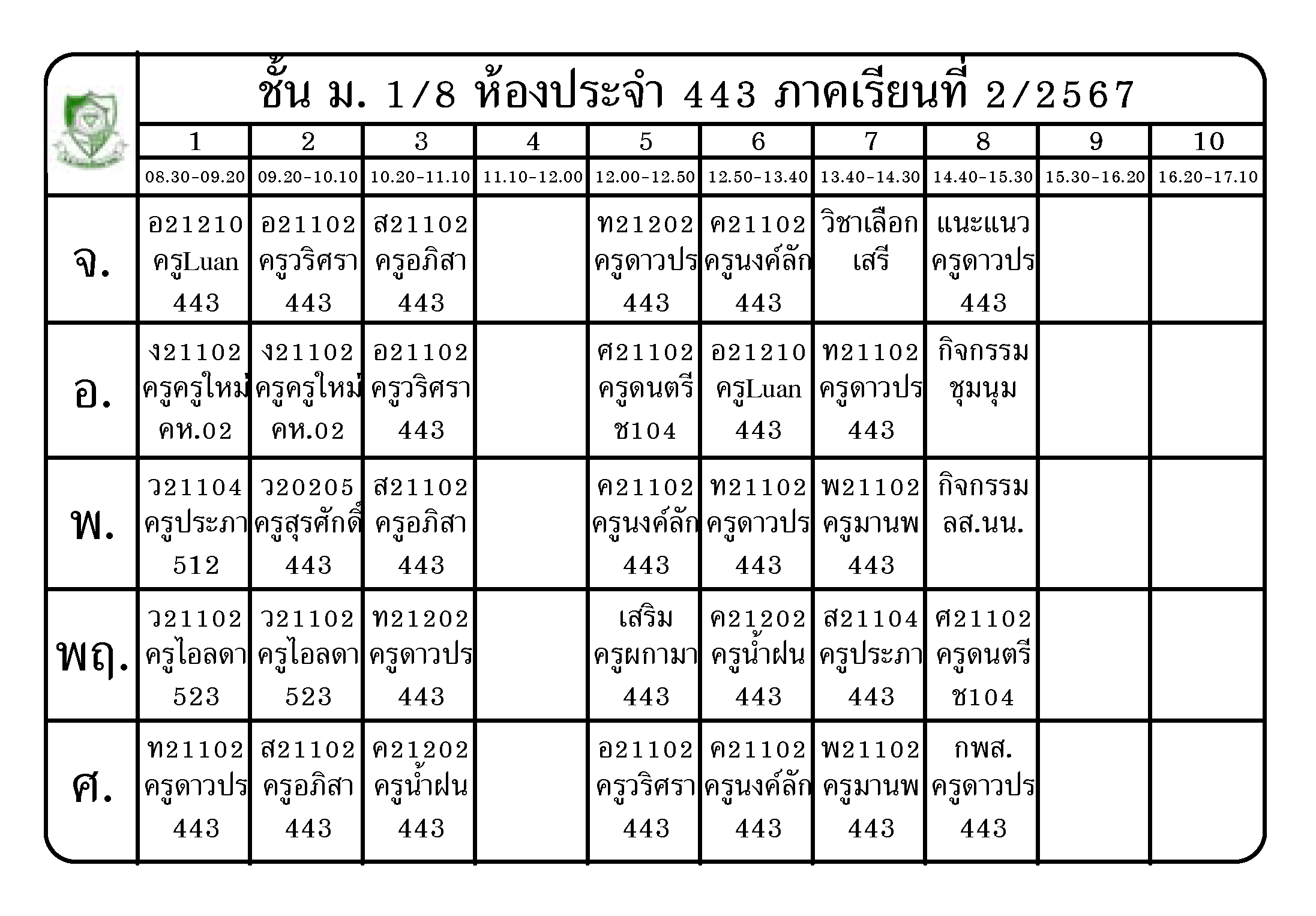 ชั้น ม. 1/8 ห้องประจำ 443 ภาคเรียนที่ 2/2567

|  | 1 | 2 | 3 | 4 | 5 | 6 | 7 | 8 | 9 | 10 |
|---|---|---|---|---|---|---|---|---|---|---|
|  | 08.30-09.20 | 09.20-10.10 | 10.20-11.10 | 11.10-12.00 | 12.00-12.50 | 12.50-13.40 | 13.40-14.30 | 14.40-15.30 | 15.30-16.20 | 16.20-17.10 |
| จ. | อ21210 ครูLuan 443 | อ21102 ครูวริศรา 443 | ส21102 ครูอภิสา 443 |  | ท21202 ครูดาวปร 443 | ค21102 ครูนงค์ลัก 443 | วิชาเลือก เสรี | แนะแนว ครูดาวปร 443 |  |  |
| อ. | ง21102 ครูครูใหม่ คห.02 | ง21102 ครูครูใหม่ คห.02 | อ21102 ครูวริศรา 443 |  | ศ21102 ครูดนตรี ช104 | อ21210 ครูLuan 443 | ท21102 ครูดาวปร 443 | กิจกรรม ชุมนุม |  |  |
| พ. | ว21104 ครูประภา 512 | ว20205 ครูสุรศักดิ์ 443 | ส21102 ครูอภิสา 443 |  | ค21102 ครูนงค์ลัก 443 | ท21102 ครูดาวปร 443 | พ21102 ครูมานพ 443 | กิจกรรม ลส.นน. |  |  |
| พฤ. | ว21102 ครูไอลดา 523 | ว21102 ครูไอลดา 523 | ท21202 ครูดาวปร 443 |  | เสริม ครูผกามา 443 | ค21202 ครูน้ำฝน 443 | ส21104 ครูประภา 443 | ศ21102 ครูดนตรี ช104 |  |  |
| ศ. | ท21102 ครูดาวปร 443 | ส21102 ครูอภิสา 443 | ค21202 ครูน้ำฝน 443 |  | อ21102 ครูวริศรา 443 | ค21102 ครูนงค์ลัก 443 | พ21102 ครูมานพ 443 | กพส. ครูดาวปร 443 |  |  |